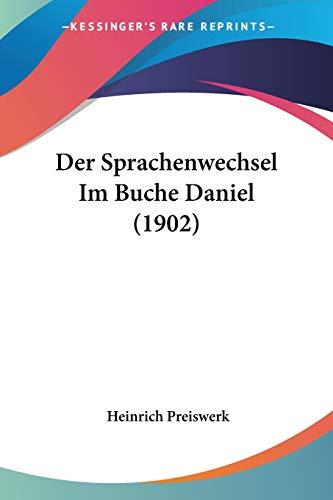 —KESSINGER'S RARE REPRINTS—

Der Sprachenwechsel Im Buche Daniel (1902)

Heinrich Preiswerk